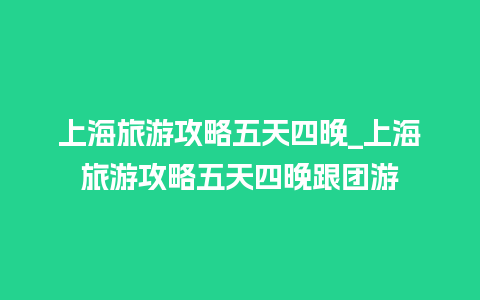 上海旅游攻略五天四晚_上海旅游攻略五天四晚跟团游